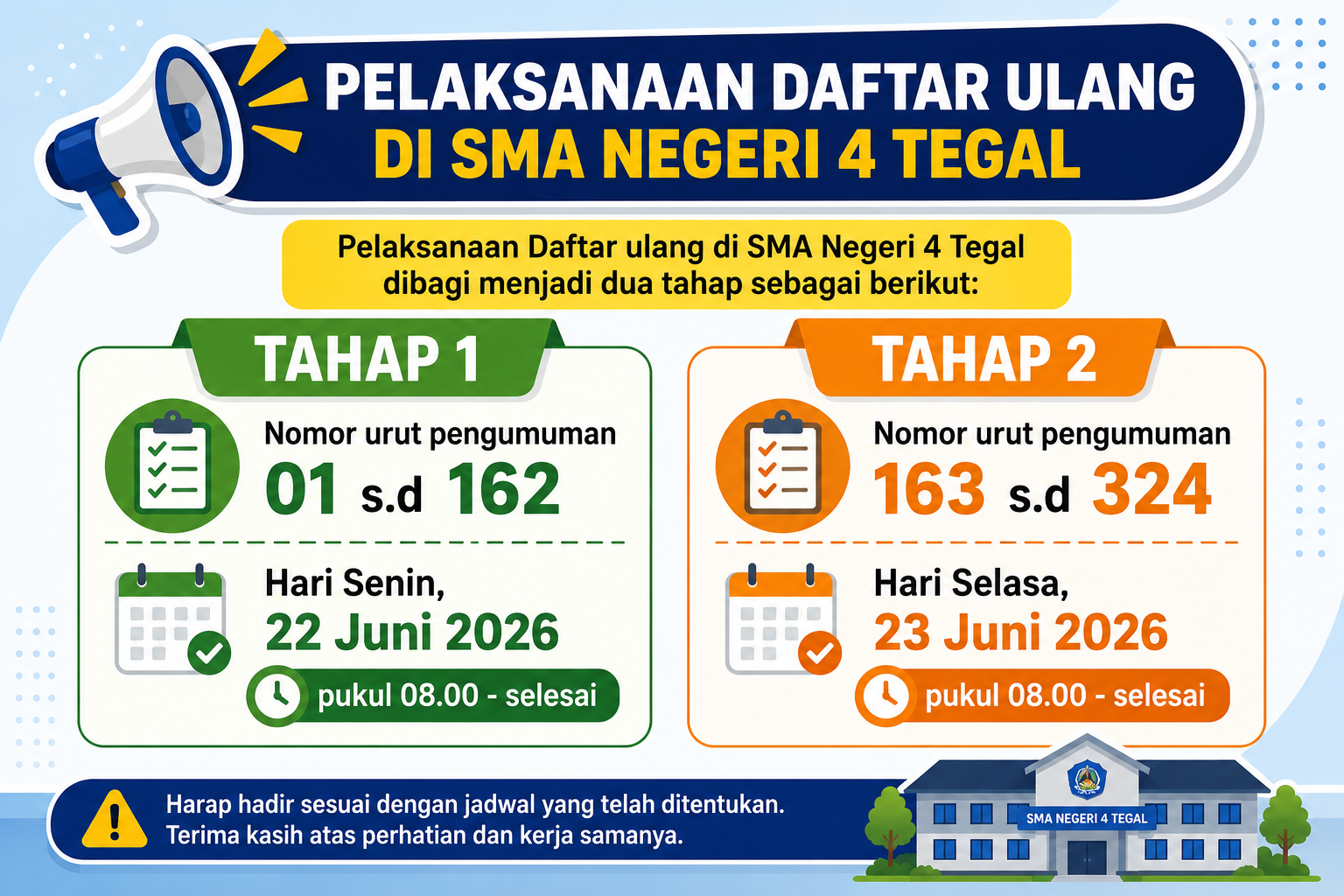 PELAKSANAAN DAFTAR ULANG
DI SMA NEGERI 4 TEGAL

Pelaksanaan Daftar ulang di SMA Negeri 4 Tegal dibagi menjadi dua tahap sebagai berikut:

TAHAP 1

Nomor urut pengumuman
01 s.d 162

Hari Senin,
22 Juni 2026
pukul 08.00 - selesai

TAHAP 2

Nomor urut pengumuman
163 s.d 324

Hari Selasa,
23 Juni 2026
pukul 08.00 - selesai

Harap hadir sesuai dengan jadwal yang telah ditentukan.
Terima kasih atas perhatian dan kerja samanya.

SMA NEGERI 4 TEGAL